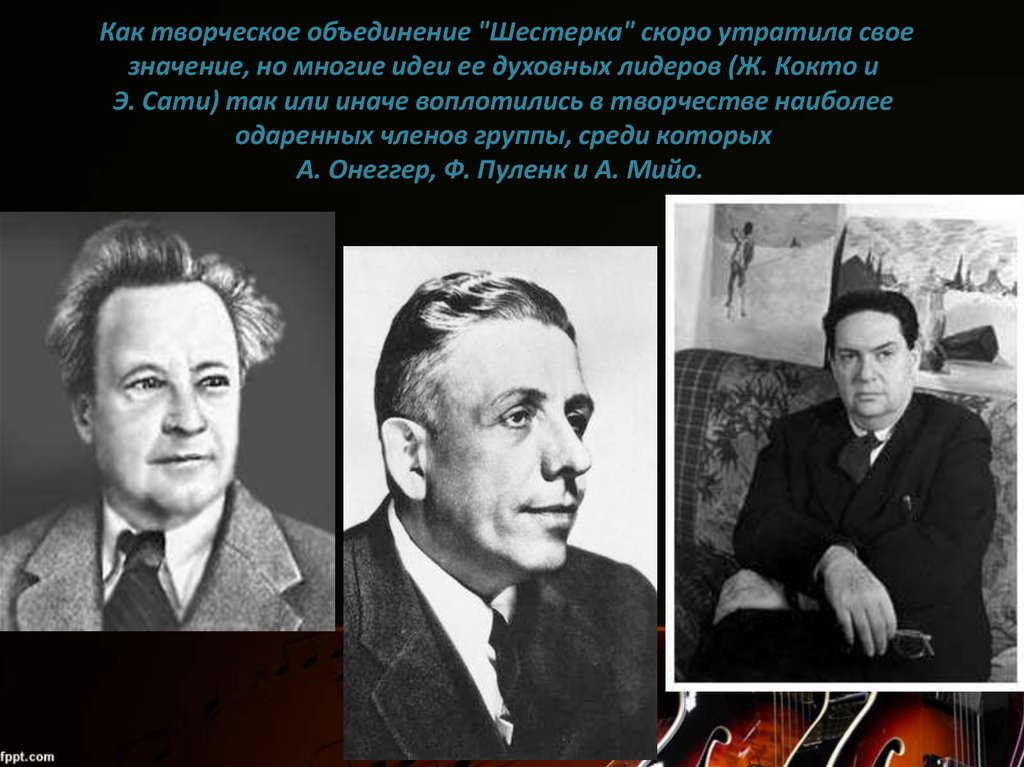 Как творческое объединение "Шестерка" скоро утратила свое значение, но многие идеи ее духовных лидеров (Ж. Кокто и Э. Сати) так или иначе воплотились в творчестве наиболее одаренных членов группы, среди которых А. Онеггер, Ф. Пуленк и А. Мийо.

fppt.com